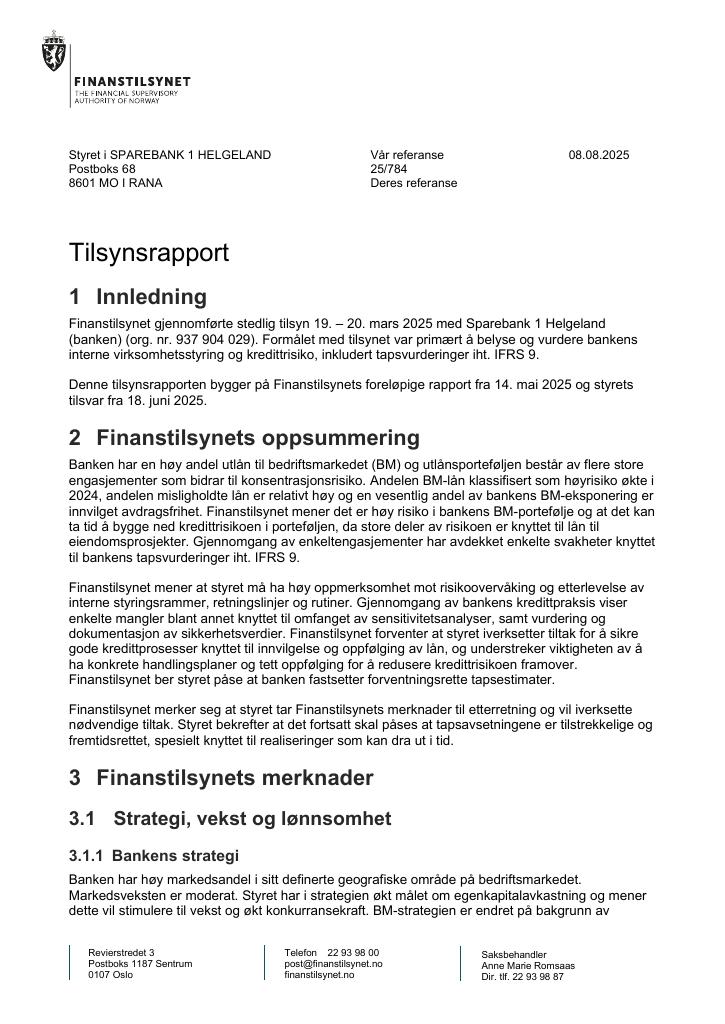 FINANSTILSYNET
THE FINANCIAL SUPERVISORY AUTHORITY OF NORWAY

Styret i SPAREBANK 1 HELGELAND
Postboks 68
8601 MO I RANA

Vår referanse
25/784
Deres referanse

08.08.2025

Tilsynsrapport

1 Innledning

Finanstilsynet gjennomførte stedlig tilsyn 19. – 20. mars 2025 med Sparebank 1 Helgeland (banken) (org. nr. 937 904 029). Formålet med tilsynet var primært å belyse og vurdere bankens interne virksomhetsstyring og kredittrisiko, inkludert tapsvurderinger iht. IFRS 9.

Denne tilsynsrapporten bygger på Finanstilsynets foreløpige rapport fra 14. mai 2025 og styrets tilsvar fra 18. juni 2025.

2 Finanstilsynets oppsummering

Banken har en høy andel utlån til bedriftsmarkedet (BM) og utlånsporteføljen består av flere store engasjementer som bidrar til konsentrasjonsrisiko. Andelen BM-lån klassifisert som høyrisiko økte i 2024, andelen misligholdte lån er relativt høy og en vesentlig andel av bankens BM-eksponering er innvilget avdragsfrihet. Finanstilsynet mener det er høy risiko i bankens BM-portefølje og at det kan ta tid å bygge ned kredittrisikoen i porteføljen, da store deler av risikoen er knyttet til lån til eiendomsprosjekter. Gjennomgang av enkeltengasjementer har avdekket enkelte svakheter knyttet til bankens tapsvurderinger iht. IFRS 9.

Finanstilsynet mener at styret må ha høy oppmerksomhet mot risikoovervåking og etterlevelse av interne styringsrammer, retningslinjer og rutiner. Gjennomgang av bankens kredittpraksis viser enkelte mangler blant annet knyttet til omfanget av sensitivitetsanalyser, samt vurdering og dokumentasjon av sikkerhetsverdier. Finanstilsynet forventer at styret iverksetter tiltak for å sikre gode kredittprosesser knyttet til innvilgelse og oppfølging av lån, og understreker viktigheten av å ha konkrete handlingsplaner og tett oppfølging for å redusere kredittrisikoen framover. Finanstilsynet ber styret påse at banken fastsetter forventningsrette tapsestimater.

Finanstilsynet merker seg at styret tar Finanstilsynets merknader til etterretning og vil iverksette nødvendige tiltak. Styret bekrefter at det fortsatt skal påses at tapsavsetningene er tilstrekkelige og fremtidsrettet, spesielt knyttet til realiseringer som kan dra ut i tid.

3 Finanstilsynets merknader

3.1 Strategi, vekst og lønnsomhet

3.1.1 Bankens strategi

Banken har høy markedsandel i sitt definerte geografiske område på bedriftsmarkedet. Markedsveksten er moderat. Styret har i strategien økt målet om egenkapitalavkastning og mener dette vil stimulere til vekst og økt konkurransekraft. BM-strategien er endret på bakgrunn av

Revierstredet 3
Postboks 1187 Sentrum
0107 Oslo

Telefon 22 93 98 00
post@finanstilsynet.no
finanstilsynet.no

Saksbehandler
Anne Marie Romsaas
Dir. tlf. 22 93 98 87